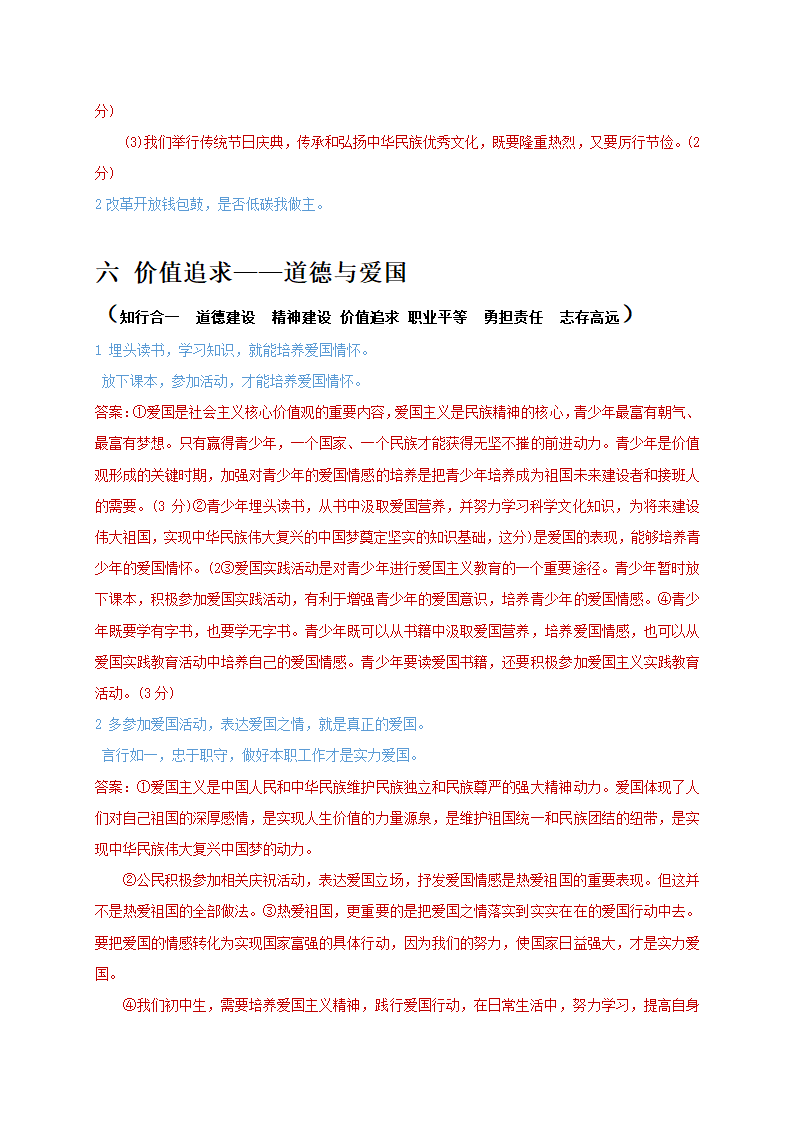 分)

⑶我们举行传统节日庆典，传承和弘扬中华民族优秀文化，既要隆重热烈，又要厉行节俭。(2分)

2 改革开放钱包鼓，是否低碳我做主。

六 价值追求——道德与爱国

（知行合一 道德建设 精神建设 价值追求 职业平等 勇担责任 志存高远）

1 埋头读书，学习知识，就能培养爱国情怀。

放下课本，参加活动，才能培养爱国情怀。

答案：①爱国是社会主义核心价值观的重要内容，爱国主义是民族精神的核心，青少年最富有朝气、最富有梦想。只有赢得青少年，一个国家、一个民族才能获得无坚不摧的前进动力。青少年是价值观形成的关键时期，加强对青少年的爱国情感的培养是把青少年培养成为祖国未来建设者和接班人的需要。(3 分)②青少年埋头读书，从书中汲取爱国营养，并努力学习科学文化知识，为将来建设伟大祖国，实现中华民族伟大复兴的中国梦奠定坚实的知识基础，这分)是爱国的表现，能够培养青少年的爱国情怀。(2③爱国实践活动是对青少年进行爱国主义教育的一个重要途径。青少年暂时放下课本，积极参加爱国实践活动，有利于增强青少年的爱国意识，培养青少年的爱国情感。④青少年既要学有字书，也要学无字书。青少年既可以从书籍中汲取爱国营养，培养爱国情感，也可以从爱国实践教育活动中培养自己的爱国情感。青少年要读爱国书籍，还要积极参加爱国主义实践教育活动。(3 分)

2 多参加爱国活动，表达爱国之情，就是真正的爱国。

言行如一，忠于职守，做好本职工作才是实力爱国。

答案：①爱国主义是中国人民和中华民族维护民族独立和民族尊严的强大精神动力。爱国体现了人们对自己祖国的深厚感情，是实现人生价值的力量源泉，是维护祖国统一和民族团结的纽带，是实现中华民族伟大复兴中国梦的动力。

②公民积极参加相关庆祝活动，表达爱国立场，抒发爱国情感是热爱祖国的重要表现。但这并不是热爱祖国的全部做法。③热爱祖国，更重要的是把爱国之情落实到实实在在的爱国行动中去。要把爱国的情感转化为实现国家富强的具体行动，因为我们的努力，使国家日益强大，才是实力爱国。

④我们初中生，需要培养爱国主义精神，践行爱国行动，在日常生活中，努力学习，提高自身